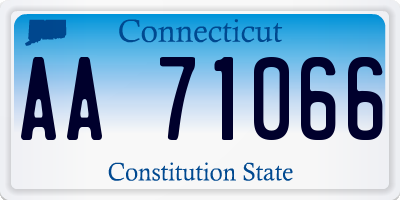 Connecticut

AA 71066

Constitution State